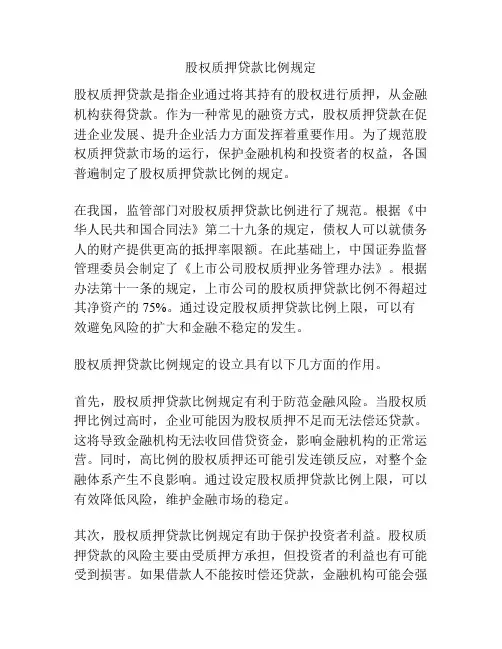 股权质押贷款比例规定

股权质押贷款是指企业通过将其持有的股权进行质押，从金融机构获得贷款。作为一种常见的融资方式，股权质押贷款在促进企业发展、提升企业活力方面发挥着重要作用。为了规范股权质押贷款市场的运行，保护金融机构和投资者的权益，各国普遍制定了股权质押贷款比例的规定。

在我国，监管部门对股权质押贷款比例进行了规范。根据《中华人民共和国合同法》第二十九条的规定，债权人可以就债务人的财产提供更高的抵押率限额。在此基础上，中国证券监督管理委员会制定了《上市公司股权质押业务管理办法》。根据办法第十一条的规定，上市公司的股权质押贷款比例不得超过其净资产的 75%。通过设定股权质押贷款比例上限，可以有效避免风险的扩大和金融不稳定的发生。

股权质押贷款比例规定的设立具有以下几方面的作用。

首先，股权质押贷款比例规定有利于防范金融风险。当股权质押比例过高时，企业可能因为股权质押不足而无法偿还贷款。这将导致金融机构无法收回借贷资金，影响金融机构的正常运营。同时，高比例的股权质押还可能引发连锁反应，对整个金融体系产生不良影响。通过设定股权质押贷款比例上限，可以有效降低风险，维护金融市场的稳定。

其次，股权质押贷款比例规定有助于保护投资者利益。股权质押贷款的风险主要由受质押方承担，但投资者的利益也有可能受到损害。如果借款人不能按时偿还贷款，金融机构可能会强